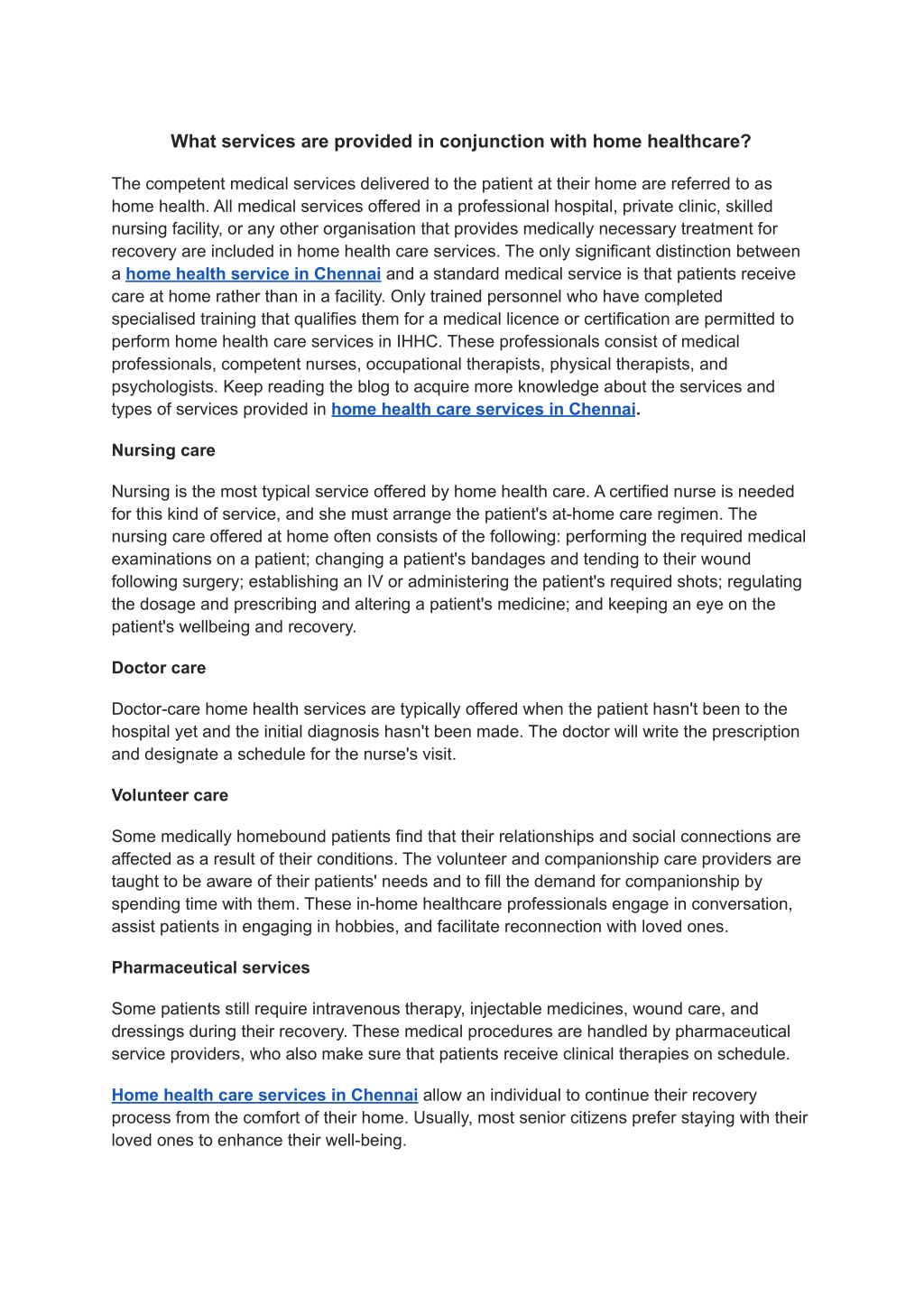 What services are provided in conjunction with home healthcare?

The competent medical services delivered to the patient at their home are referred to as home health. All medical services offered in a professional hospital, private clinic, skilled nursing facility, or any other organisation that provides medically necessary treatment for recovery are included in home health care services. The only significant distinction between a home health service in Chennai and a standard medical service is that patients receive care at home rather than in a facility. Only trained personnel who have completed specialised training that qualifies them for a medical licence or certification are permitted to perform home health care services in IHHC. These professionals consist of medical professionals, competent nurses, occupational therapists, physical therapists, and psychologists. Keep reading the blog to acquire more knowledge about the services and types of services provided in home health care services in Chennai.

Nursing care

Nursing is the most typical service offered by home health care. A certified nurse is needed for this kind of service, and she must arrange the patient's at-home care regimen. The nursing care offered at home often consists of the following: performing the required medical examinations on a patient; changing a patient's bandages and tending to their wound following surgery; establishing an IV or administering the patient's required shots; regulating the dosage and prescribing and altering a patient's medicine; and keeping an eye on the patient's wellbeing and recovery.

Doctor care

Doctor-care home health services are typically offered when the patient hasn't been to the hospital yet and the initial diagnosis hasn't been made. The doctor will write the prescription and designate a schedule for the nurse's visit.

Volunteer care

Some medically homebound patients find that their relationships and social connections are affected as a result of their conditions. The volunteer and companionship care providers are taught to be aware of their patients' needs and to fill the demand for companionship by spending time with them. These in-home healthcare professionals engage in conversation, assist patients in engaging in hobbies, and facilitate reconnection with loved ones.

Pharmaceutical services

Some patients still require intravenous therapy, injectable medicines, wound care, and dressings during their recovery. These medical procedures are handled by pharmaceutical service providers, who also make sure that patients receive clinical therapies on schedule.

Home health care services in Chennai allow an individual to continue their recovery process from the comfort of their home. Usually, most senior citizens prefer staying with their loved ones to enhance their well-being.